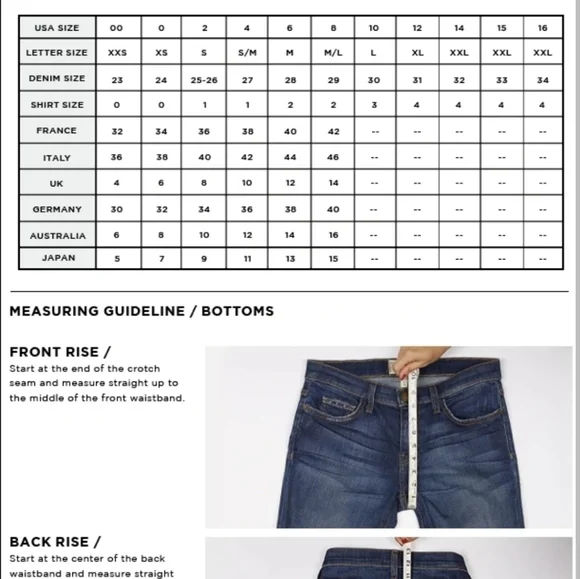 | USA SIZE | 00 | 0 | 2 | 4 | 6 | 8 | 10 | 12 | 14 | 15 | 16 |
|---|---|---|---|---|---|---|---|---|---|---|---|
| LETTER SIZE | XXS | XS | S | S/M | M | M/L | L | XL | XXL | XXL | XXL |
| DENIM SIZE | 23 | 24 | 25-26 | 27 | 28 | 29 | 30 | 31 | 32 | 33 | 34 |
| SHIRT SIZE | 0 | 0 | 1 | 1 | 2 | 2 | 3 | 4 | 4 | 4 | 4 |
| FRANCE | 32 | 34 | 36 | 38 | 40 | 42 | -- | -- | -- | -- | -- |
| ITALY | 36 | 38 | 40 | 42 | 44 | 46 | -- | -- | -- | -- | -- |
| UK | 4 | 6 | 8 | 10 | 12 | 14 | -- | -- | -- | -- | -- |
| GERMANY | 30 | 32 | 34 | 36 | 38 | 40 | -- | -- | -- | -- | -- |
| AUSTRALIA | 6 | 8 | 10 | 12 | 14 | 16 | -- | -- | -- | -- | -- |
| JAPAN | 5 | 7 | 9 | 11 | 13 | 15 | -- | -- | -- | -- | -- |

MEASURING GUIDELINE / BOTTOMS

FRONT RISE /
Start at the end of the crotch seam and measure straight up to the middle of the front waistband.

BACK RISE /
Start at the center of the back waistband and measure straight